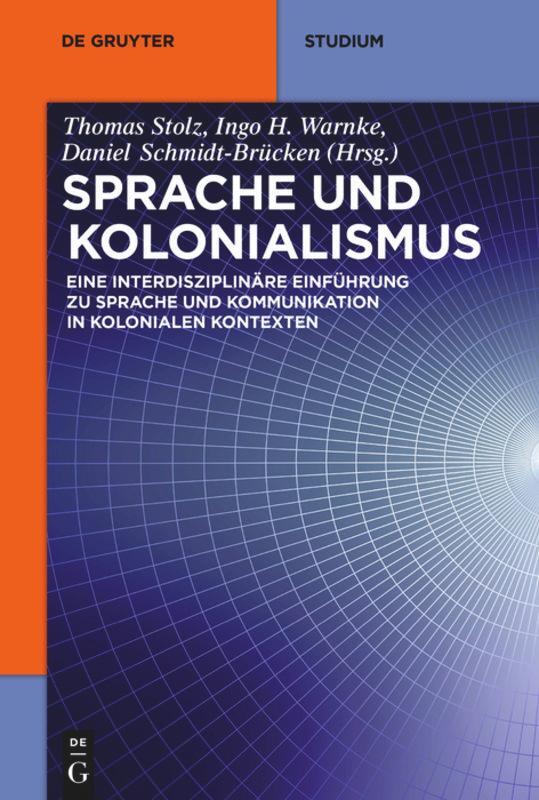 DE GRUYTER

STUDIUM

Thomas Stolz, Ingo H. Warnke, Daniel Schmidt-Brücken (Hrsg.)

SPRACHE UND KOLONIALISMUS

EINE INTERDISZIPLINÄRE EINFÜHRUNG ZU SPRACHE UND KOMMUNIKATION IN KOLONIALEN KONTEXTEN

DE G